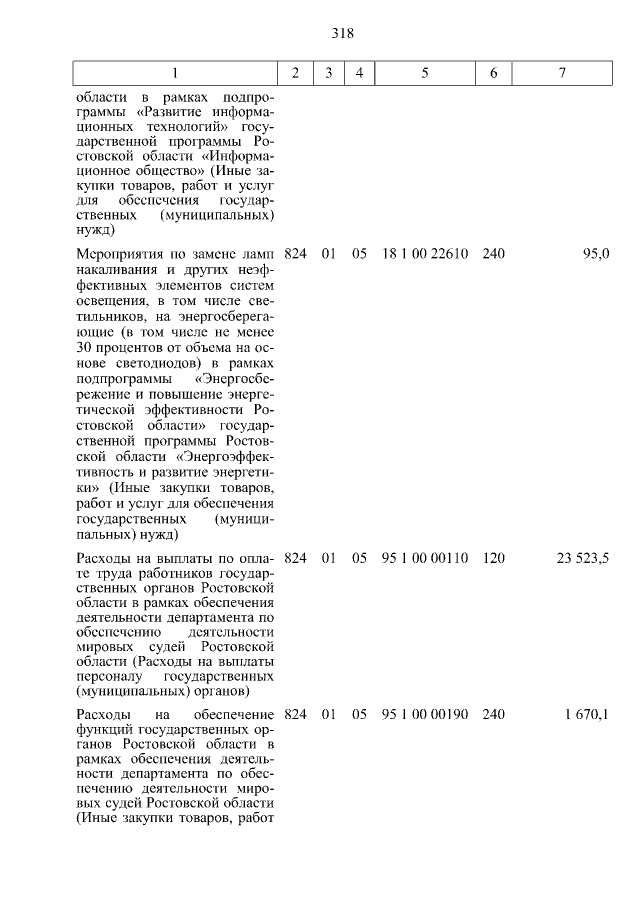 318

| 1 | 2 | 3 | 4 | 5 | 6 | 7 |
|---|---|---|---|---|---|---|
| области в рамках подпрограммы «Развитие информационных технологий» государственной программы Ростовской области «Информационное общество» (Иные закупки товаров, работ и услуг для обеспечения государственных (муниципальных) нужд) | | | | | | |
| Мероприятия по замене ламп накаливания и других неэффективных элементов систем освещения, в том числе светильников, на энергосберегающие (в том числе не менее 30 процентов от объема на основе светодиодов) в рамках подпрограммы «Энергосбережение и повышение энергетической эффективности Ростовской области» государственной программы Ростовской области «Энергоэффективность и развитие энергетики» (Иные закупки товаров, работ и услуг для обеспечения государственных (муниципальных) нужд) | 824 | 01 | 05 | 18 1 00 22610 | 240 | 95,0 |
| Расходы на выплаты по оплате труда работников государственных органов Ростовской области в рамках обеспечения деятельности департамента по обеспечению деятельности мировых судей Ростовской области (Расходы на выплаты персоналу государственных (муниципальных) органов) | 824 | 01 | 05 | 95 1 00 00110 | 120 | 23 523,5 |
| Расходы на обеспечение функций государственных органов Ростовской области в рамках обеспечения деятельности департамента по обеспечению деятельности мировых судей Ростовской области (Иные закупки товаров, работ | 824 | 01 | 05 | 95 1 00 00190 | 240 | 1 670,1 |